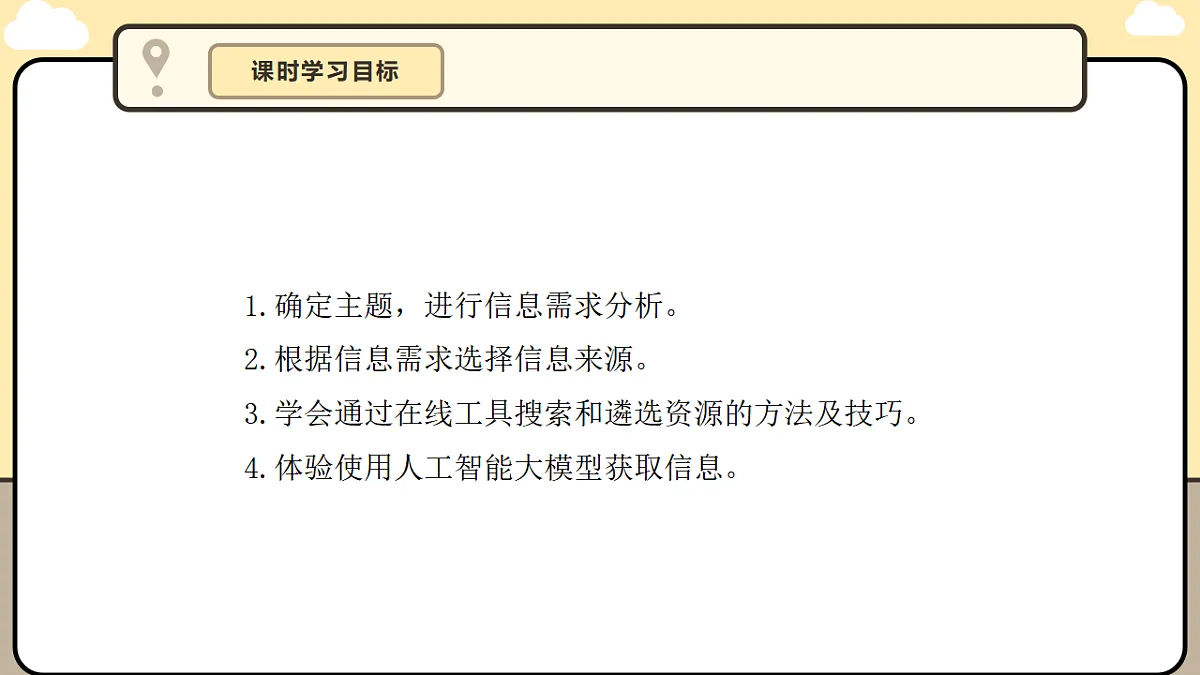 课时学习目标

1. 确定主题，进行信息需求分析。
2. 根据信息需求选择信息来源。
3. 学会通过在线工具搜索和遴选资源的方法及技巧。
4. 体验使用人工智能大模型获取信息。